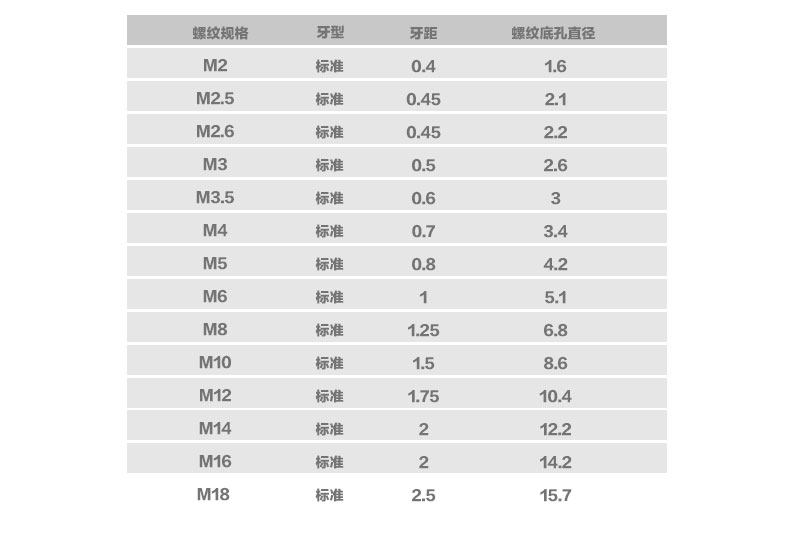 | 螺纹规格 | 牙型 | 牙距 | 螺纹底孔直径 |
|---|---|---|---|
| M2 | 标准 | 0.4 | 1.6 |
| M2.5 | 标准 | 0.45 | 2.1 |
| M2.6 | 标准 | 0.45 | 2.2 |
| M3 | 标准 | 0.5 | 2.6 |
| M3.5 | 标准 | 0.6 | 3 |
| M4 | 标准 | 0.7 | 3.4 |
| M5 | 标准 | 0.8 | 4.2 |
| M6 | 标准 | 1 | 5.1 |
| M8 | 标准 | 1.25 | 6.8 |
| M10 | 标准 | 1.5 | 8.6 |
| M12 | 标准 | 1.75 | 10.4 |
| M14 | 标准 | 2 | 12.2 |
| M16 | 标准 | 2 | 14.2 |
| M18 | 标准 | 2.5 | 15.7 |